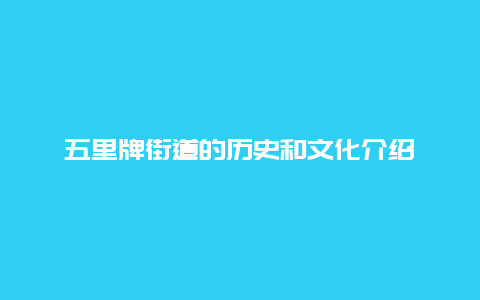 五里牌街道的历史和文化介绍